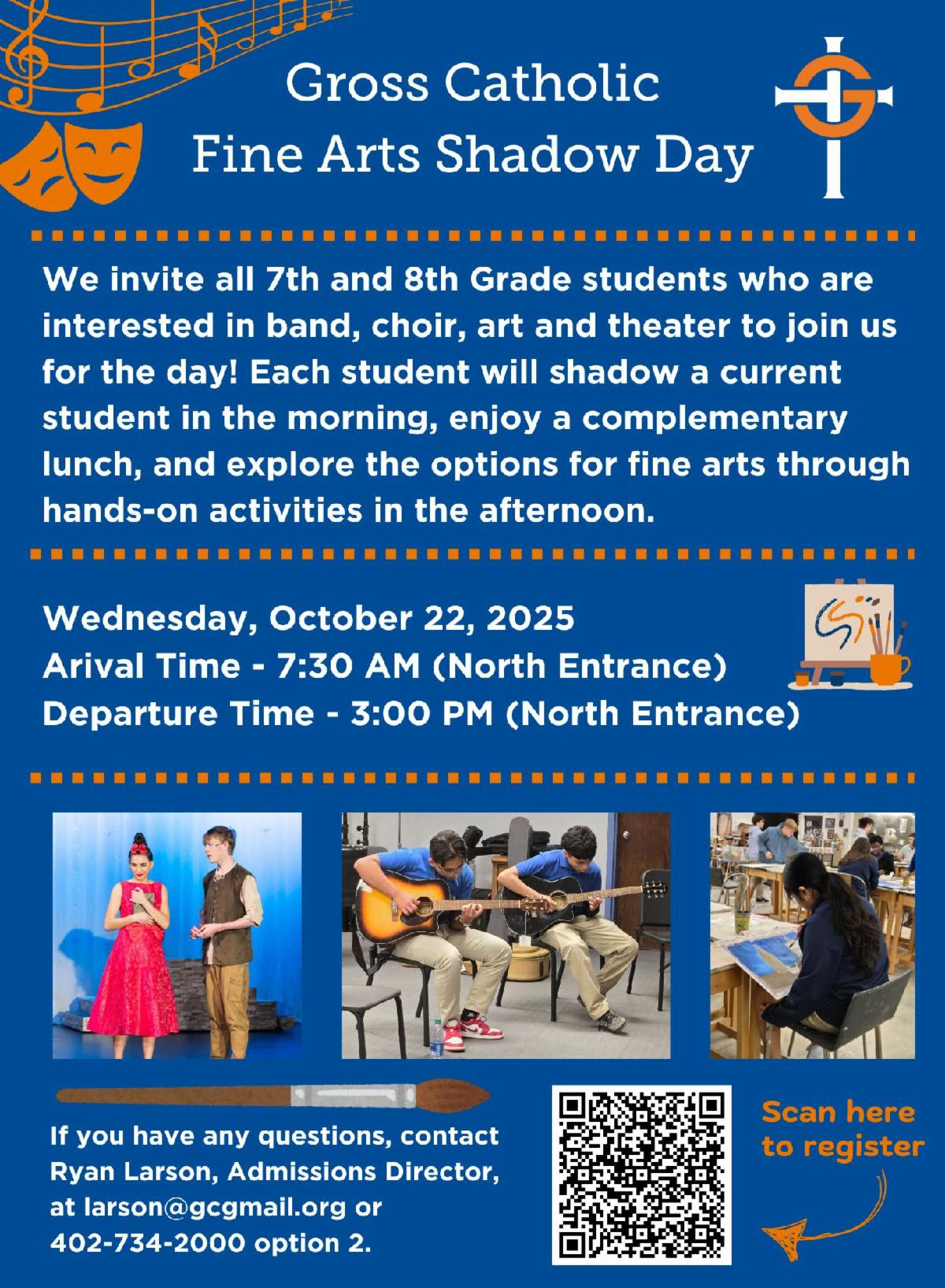 Gross Catholic
Fine Arts Shadow Day

We invite all 7th and 8th Grade students who are interested in band, choir, art and theater to join us for the day! Each student will shadow a current student in the morning, enjoy a complementary lunch, and explore the options for fine arts through hands-on activities in the afternoon.

Wednesday, October 22, 2025
Arival Time - 7:30 AM (North Entrance)
Departure Time - 3:00 PM (North Entrance)

If you have any questions, contact Ryan Larson, Admissions Director, at larson@gcgmail.org or 402-734-2000 option 2.

Scan here
to register